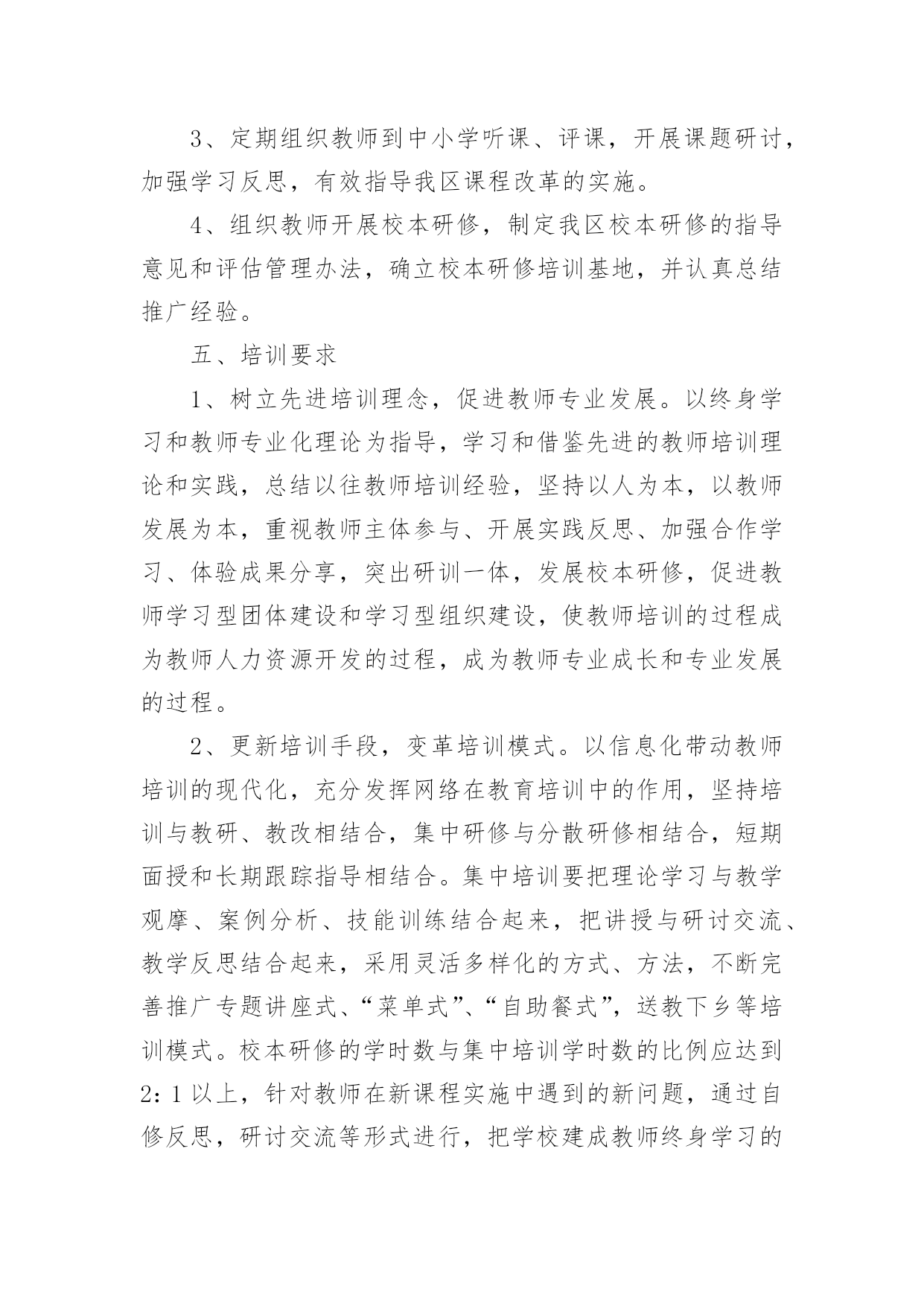 3、定期组织教师到中小学听课、评课，开展课题研讨，加强学习反思，有效指导我区课程改革的实施。

4、组织教师开展校本研修，制定我区校本研修的指导意见和评估管理办法，确立校本研修培训基地，并认真总结推广经验。

五、培训要求

1、树立先进培训理念，促进教师专业发展。以终身学习和教师专业化理论为指导，学习和借鉴先进的教师培训理论和实践，总结以往教师培训经验，坚持以人为本，以教师发展为本，重视教师主体参与、开展实践反思、加强合作学习、体验成果分享，突出研训一体，发展校本研修，促进教师学习型团体建设和学习型组织建设，使教师培训的过程成为教师人力资源开发的过程，成为教师专业成长和专业发展的过程。

2、更新培训手段，变革培训模式。以信息化带动教师培训的现代化，充分发挥网络在教育培训中的作用，坚持培训与教研、教改相结合，集中研修与分散研修相结合，短期面授和长期跟踪指导相结合。集中培训要把理论学习与教学观摩、案例分析、技能训练结合起来，把讲授与研讨交流、教学反思结合起来，采用灵活多样化的方式、方法，不断完善推广专题讲座式、“菜单式”、“自助餐式”，送教下乡等培训模式。校本研修的学时数与集中培训学时数的比例应达到2：1以上，针对教师在新课程实施中遇到的新问题，通过自修反思，研讨交流等形式进行，把学校建成教师终身学习的